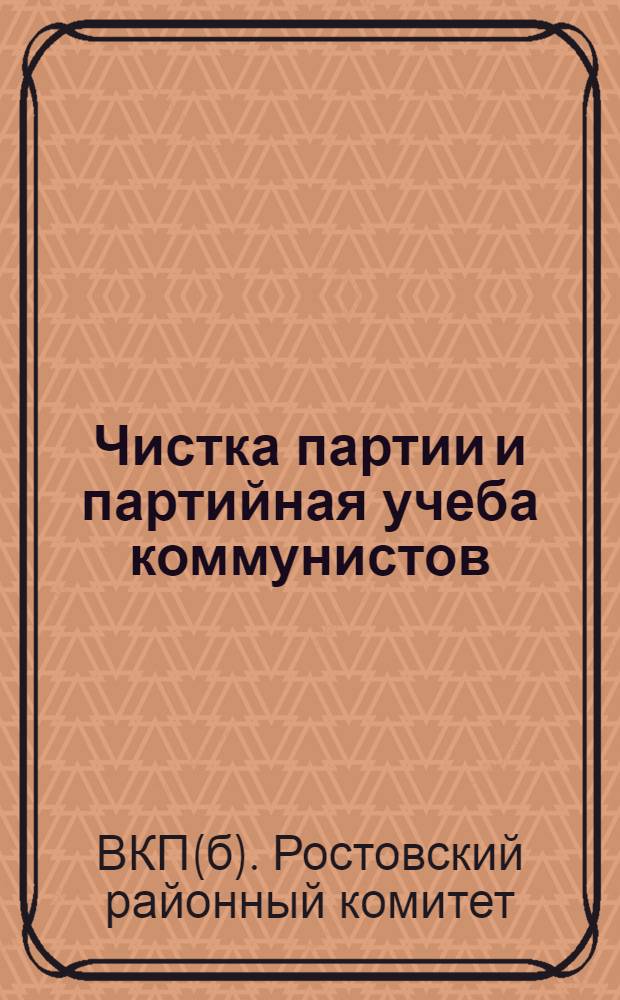 Чистка партии и партийная учеба коммунистов

ВКП(б). Ростовский районный комитет